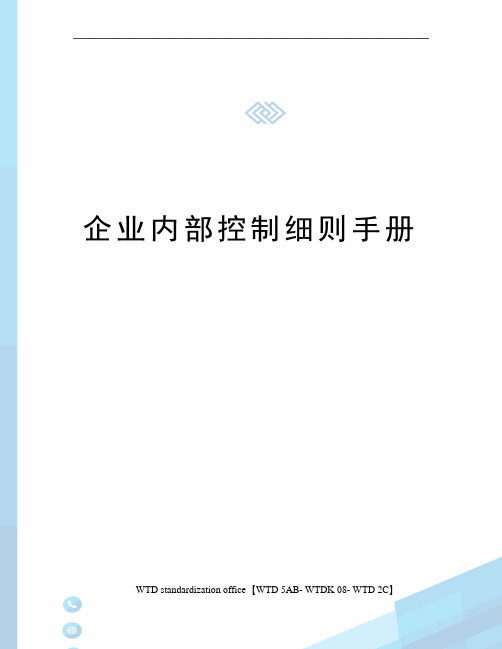 企业内部控制细则手册

WTD standardization office【WTD 5AB- WTDK 08- WTD 2C】